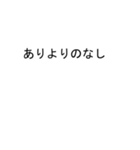 ありよりのなし